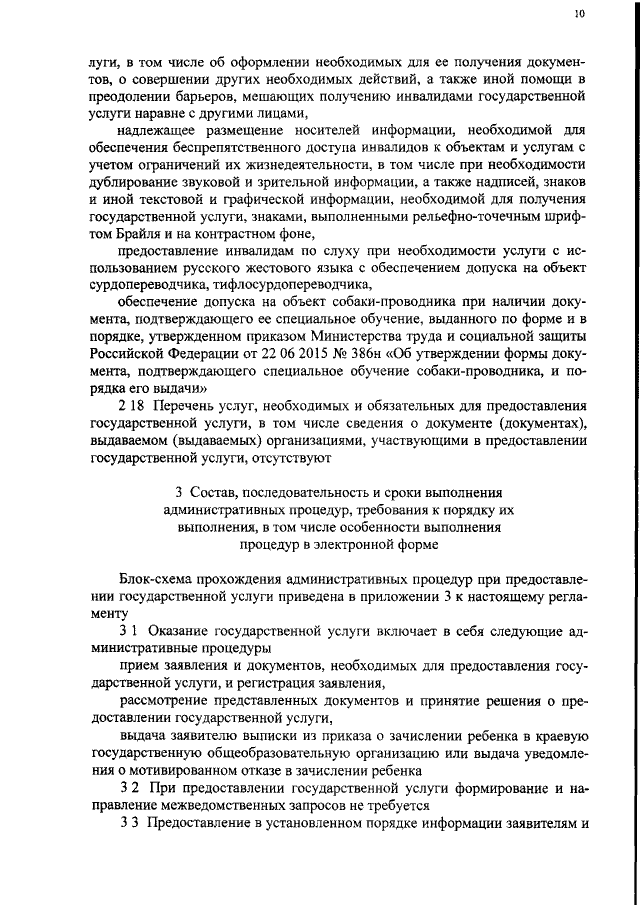 10

луги, в том числе об оформлении необходимых для ее получения документов, о совершении других необходимых действий, а также иной помощи в преодолении барьеров, мешающих получению инвалидами государственной услуги наравне с другими лицами,

надлежащее размещение носителей информации, необходимой для обеспечения беспрепятственного доступа инвалидов к объектам и услугам с учетом ограничений их жизнедеятельности, в том числе при необходимости дублирование звуковой и зрительной информации, а также надписей, знаков и иной текстовой и графической информации, необходимой для получения государственной услуги, знаками, выполненными рельефно-точечным шрифтом Брайля и на контрастном фоне,

предоставление инвалидам по слуху при необходимости услуги с использованием русского жестового языка с обеспечением допуска на объект сурдопереводчика, тифлосурдопереводчика,

обеспечение допуска на объект собаки-проводника при наличии документа, подтверждающего ее специальное обучение, выданного по форме и в порядке, утвержденном приказом Министерства труда и социальной защиты Российской Федерации от 22 06 2015 № 386н «Об утверждении формы документа, подтверждающего специальное обучение собаки-проводника, и порядка его выдачи»

2 18 Перечень услуг, необходимых и обязательных для предоставления государственной услуги, в том числе сведения о документе (документах), выдаваемом (выдаваемых) организациями, участвующими в предоставлении государственной услуги, отсутствуют

3 Состав, последовательность и сроки выполнения административных процедур, требования к порядку их выполнения, в том числе особенности выполнения процедур в электронной форме

Блок-схема прохождения административных процедур при предоставлении государственной услуги приведена в приложении 3 к настоящему регламенту

3 1 Оказание государственной услуги включает в себя следующие административные процедуры

прием заявления и документов, необходимых для предоставления государственной услуги, и регистрация заявления,

рассмотрение представленных документов и принятие решения о предоставлении государственной услуги,

выдача заявителю выписки из приказа о зачислении ребенка в краевую государственную общеобразовательную организацию или выдача уведомления о мотивированном отказе в зачислении ребенка

3 2 При предоставлении государственной услуги формирование и направление межведомственных запросов не требуется

3 3 Предоставление в установленном порядке информации заявителям и